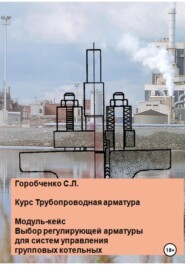 Горобченко С.Л.

Курс Трубопроводная арматура

Модуль-кейс
Выбор регулирующей арматуры для систем управления групповых котельных

18+